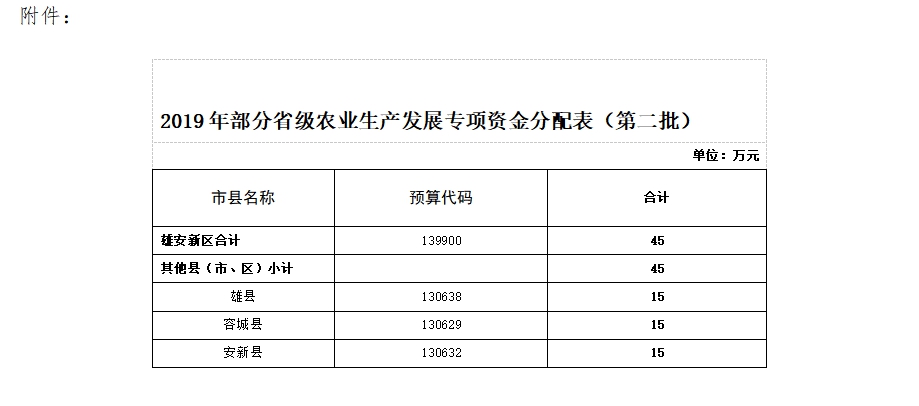 附件：

2019年部分省级农业生产发展专项资金分配表（第二批）

单位：万元

| 市县名称 | 预算代码 | 合计 |
|---|---|---|
| 雄安新区合计 | 139900 | 45 |
| 其他县（市、区）小计 | | 45 |
| 雄县 | 130638 | 15 |
| 容城县 | 130629 | 15 |
| 安新县 | 130632 | 15 |